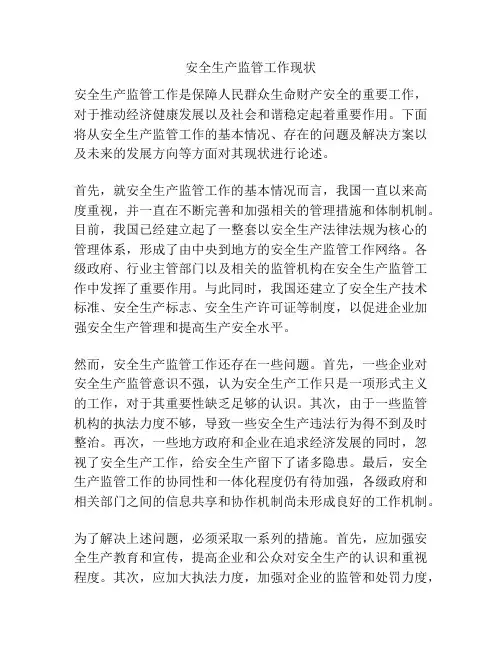 安全生产监管工作现状

安全生产监管工作是保障人民群众生命财产安全的重要工作，对于推动经济健康发展以及社会和谐稳定起着重要作用。下面将从安全生产监管工作的基本情况、存在的问题及解决方案以及未来的发展方向等方面对其现状进行论述。

首先，就安全生产监管工作的基本情况而言，我国一直以来高度重视，并一直在不断完善和加强相关的管理措施和体制机制。目前，我国已经建立起了一整套以安全生产法律法规为核心的管理体系，形成了由中央到地方的安全生产监管工作网络。各级政府、行业主管部门以及相关的监管机构在安全生产监管工作中发挥了重要作用。与此同时，我国还建立了安全生产技术标准、安全生产标志、安全生产许可证等制度，以促进企业加强安全生产管理和提高生产安全水平。

然而，安全生产监管工作还存在一些问题。首先，一些企业对安全生产监管意识不强，认为安全生产工作只是一项形式主义的工作，对于其重要性缺乏足够的认识。其次，由于一些监管机构的执法力度不够，导致一些安全生产违法行为得不到及时整治。再次，一些地方政府和企业在追求经济发展的同时，忽视了安全生产工作，给安全生产留下了诸多隐患。最后，安全生产监管工作的协同性和一体化程度仍有待加强，各级政府和相关部门之间的信息共享和协作机制尚未形成良好的工作机制。

为了解决上述问题，必须采取一系列的措施。首先，应加强安全生产教育和宣传，提高企业和公众对安全生产的认识和重视程度。其次，应加大执法力度，加强对企业的监管和处罚力度，